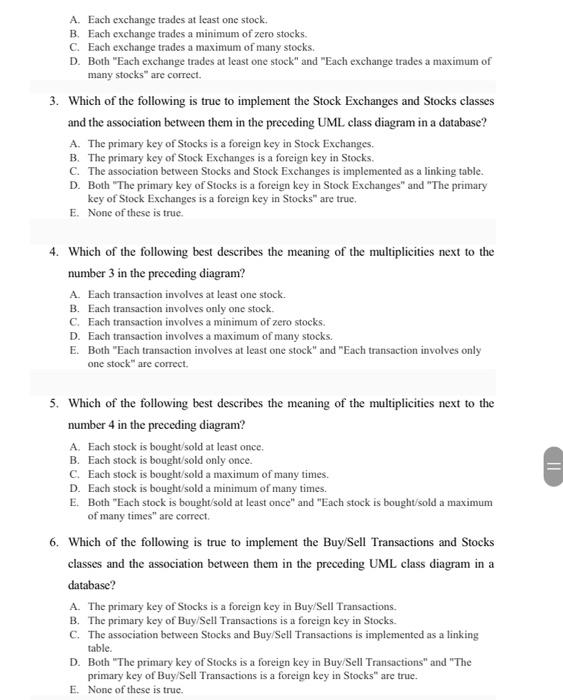 A. Each exchange trades at least one stock.
B. Each exchange trades a minimum of zero stocks.
C. Each exchange trades a maximum of many stocks.
D. Both "Each exchange trades at least one stock" and "Each exchange trades a maximum of many stocks" are correct.

3. Which of the following is true to implement the Stock Exchanges and Stocks classes and the association between them in the preceding UML class diagram in a database?

A. The primary key of Stocks is a foreign key in Stock Exchanges.
B. The primary key of Stock Exchanges is a foreign key in Stocks.
C. The association between Stocks and Stock Exchanges is implemented as a linking table.
D. Both "The primary key of Stocks is a foreign key in Stock Exchanges" and "The primary key of Stock Exchanges is a foreign key in Stocks" are true.
E. None of these is true.

4. Which of the following best describes the meaning of the multiplicities next to the number 3 in the preceding diagram?

A. Each transaction involves at least one stock.
B. Each transaction involves only one stock.
C. Each transaction involves a minimum of zero stocks.
D. Each transaction involves a maximum of many stocks.
E. Both "Each transaction involves at least one stock" and "Each transaction involves only one stock" are correct.

5. Which of the following best describes the meaning of the multiplicities next to the number 4 in the preceding diagram?

A. Each stock is bought/sold at least once.
B. Each stock is bought/sold only once.
C. Each stock is bought/sold a maximum of many times.
D. Each stock is bought/sold a minimum of many times.
E. Both "Each stock is bought/sold at least once" and "Each stock is bought/sold a maximum of many times" are correct.

6. Which of the following is true to implement the Buy/Sell Transactions and Stocks classes and the association between them in the preceding UML class diagram in a database?

A. The primary key of Stocks is a foreign key in Buy/Sell Transactions.
B. The primary key of Buy/Sell Transactions is a foreign key in Stocks.
C. The association between Stocks and Buy/Sell Transactions is implemented as a linking table.
D. Both "The primary key of Stocks is a foreign key in Buy/Sell Transactions" and "The primary key of Buy/Sell Transactions is a foreign key in Stocks" are true.
E. None of these is true.